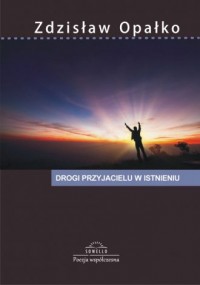 Zdzisław Opałko

DROGI PRZYJACIELU W ISTNIENIU

SOWELLO
Poezja współczesna